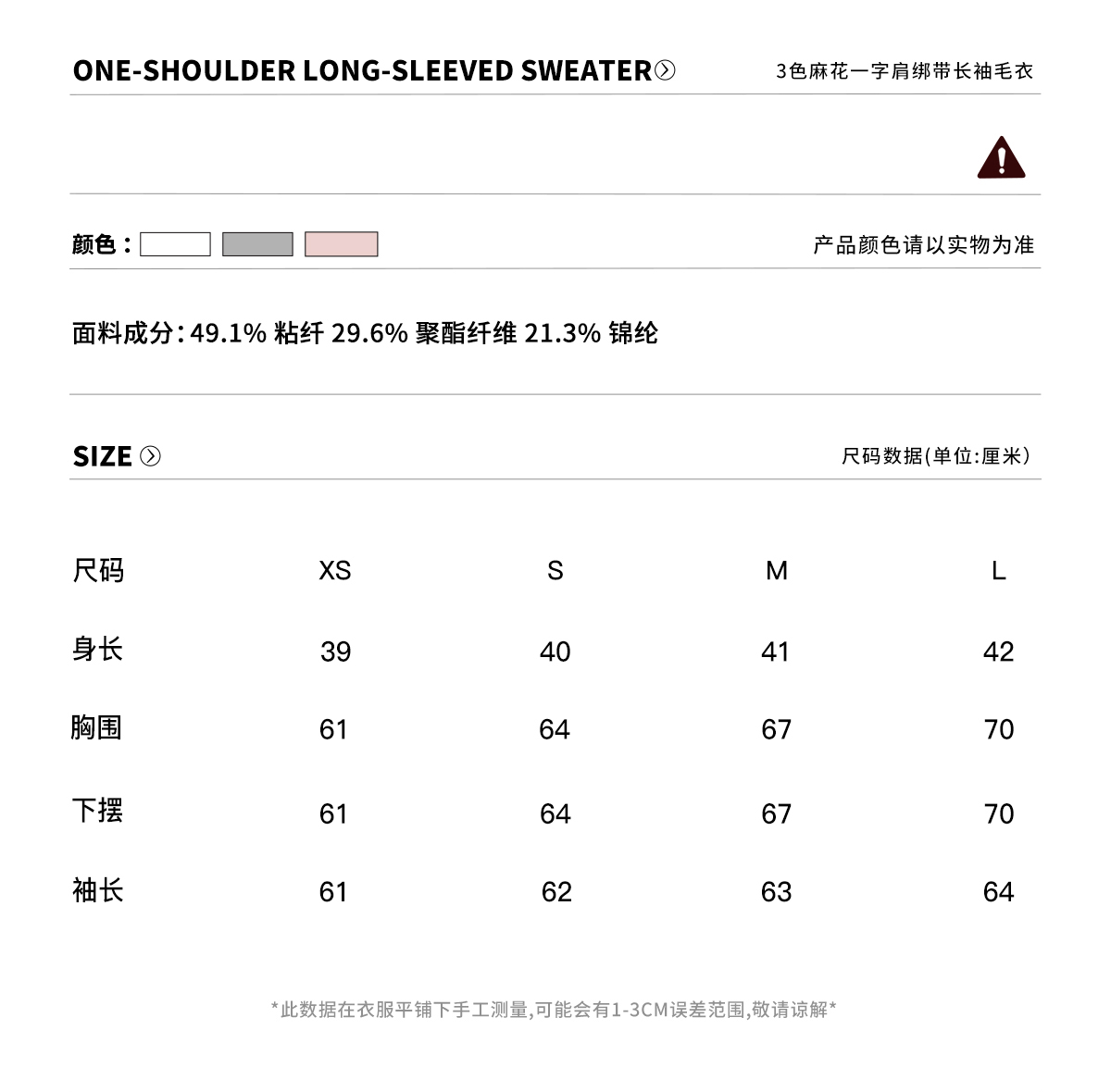 ONE-SHOULDER LONG-SLEEVED SWEATER

3色麻花一字肩绑带长袖毛衣

颜色：

产品颜色请以实物为准

面料成分：49.1% 粘纤 29.6% 聚酯纤维 21.3% 锦纶

SIZE

尺码数据(单位:厘米)

| 尺码 | XS | S | M | L |
|---|---|---|---|---|
| 身长 | 39 | 40 | 41 | 42 |
| 胸围 | 61 | 64 | 67 | 70 |
| 下摆 | 61 | 64 | 67 | 70 |
| 袖长 | 61 | 62 | 63 | 64 |

*此数据在衣服平铺下手工测量,可能会有1-3CM误差范围,敬请谅解*